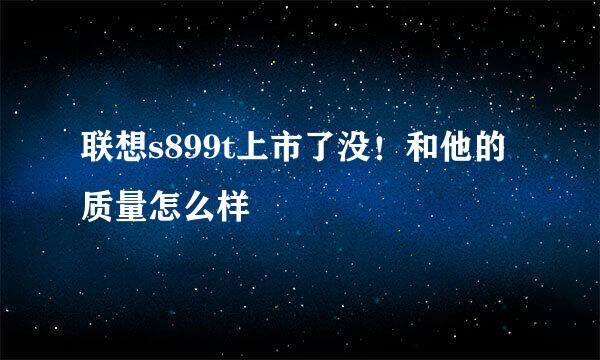 联想s899t上市了没！和他的质量怎么样